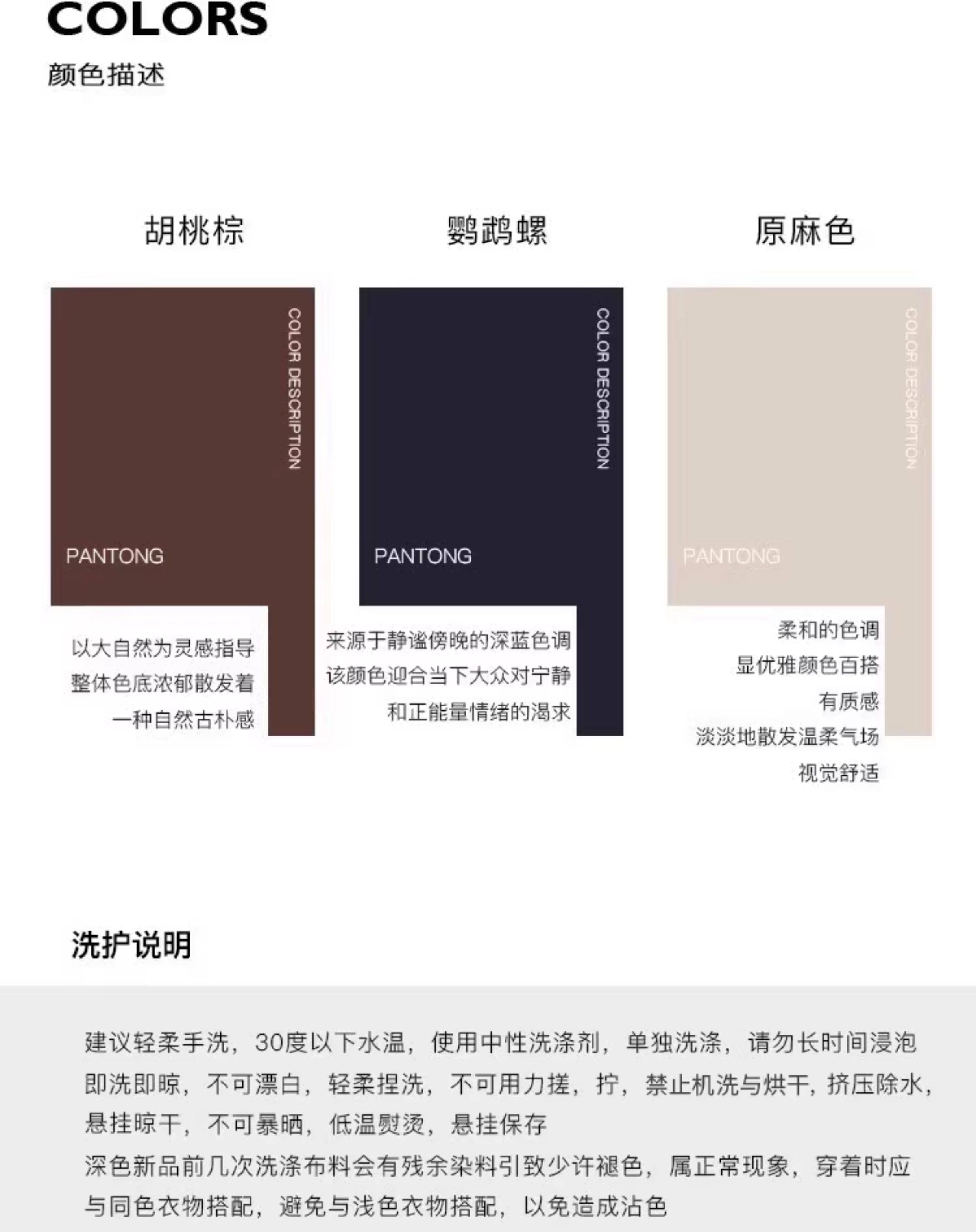 COLORS
颜色描述

胡桃棕

COLOR DESCRIPTION

PANTONG

以大自然为灵感指导
整体色底浓郁散发着
一种自然古朴感

鹦鹉螺

COLOR DESCRIPTION

PANTONG

来源于静谧傍晚的深蓝色调
该颜色迎合当下大众对宁静
和正能量情绪的渴求

原麻色

COLOR DESCRIPTION

PANTONG

柔和的色调
显优雅颜色百搭
有质感
淡淡地散发温柔气场
视觉舒适

洗护说明

建议轻柔手洗，30度以下水温，使用中性洗涤剂，单独洗涤，请勿长时间浸泡即洗即晾，不可漂白，轻柔捏洗，不可用力搓，拧，禁止机洗与烘干，挤压除水，悬挂晾干，不可暴晒，低温熨烫，悬挂保存
深色新品前几次洗涤布料会有残余染料引致少许褪色，属正常现象，穿着时应与同色衣物搭配，避免与浅色衣物搭配，以免造成沾色